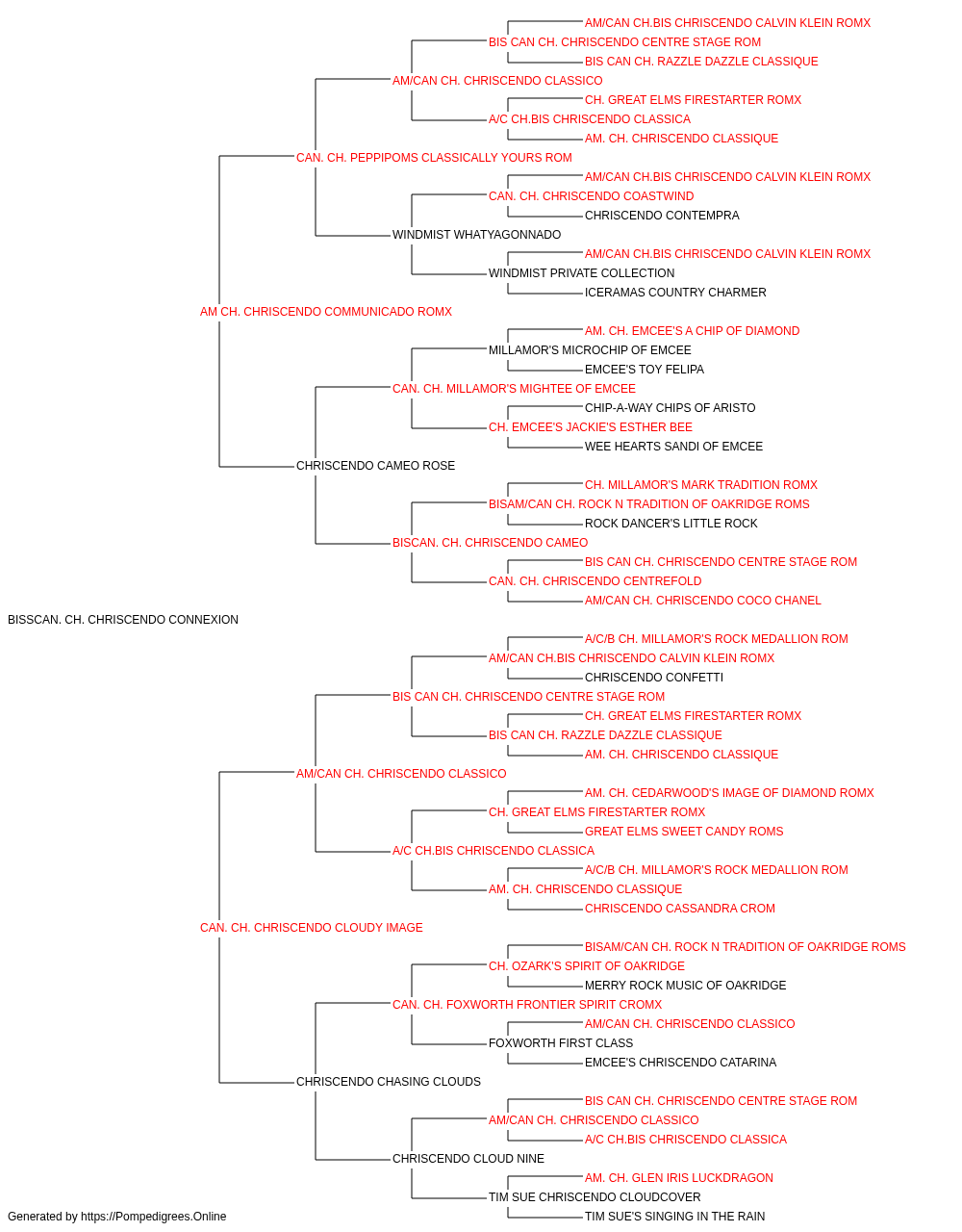 AM/CAN CH.BIS CHRISCENDO CALVIN KLEIN ROMX
BIS CAN CH. CHRISCENDO CENTRE STAGE ROM
BIS CAN CH. RAZZLE DAZZLE CLASSIQUE
AM/CAN CH. CHRISCENDO CLASSICO
CH. GREAT ELMS FIRESTARTER ROMX
A/C CH.BIS CHRISCENDO CLASSICA
AM. CH. CHRISCENDO CLASSIQUE
CAN. CH. PEPPIPOMS CLASSICALLY YOURS ROM
AM/CAN CH.BIS CHRISCENDO CALVIN KLEIN ROMX
CAN. CH. CHRISCENDO COASTWIND
CHRISCENDO CONTEMPRA
WINDMIST WHATYAGONNADO
AM/CAN CH.BIS CHRISCENDO CALVIN KLEIN ROMX
WINDMIST PRIVATE COLLECTION
ICERAMAS COUNTRY CHARMER
AM CH. CHRISCENDO COMMUNICADO ROMX
AM. CH. EMCEE'S A CHIP OF DIAMOND
MILLAMOR'S MICROCHIP OF EMCEE
EMCEE'S TOY FELIPA
CAN. CH. MILLAMOR'S MIGHTEE OF EMCEE
CHIP-A-WAY CHIPS OF ARISTO
CH. EMCEE'S JACKIE'S ESTHER BEE
WEE HEARTS SANDI OF EMCEE
CHRISCENDO CAMEO ROSE
CH. MILLAMOR'S MARK TRADITION ROMX
BISAM/CAN CH. ROCK N TRADITION OF OAKRIDGE ROMS
ROCK DANCER'S LITTLE ROCK
BISCAN. CH. CHRISCENDO CAMEO
BIS CAN CH. CHRISCENDO CENTRE STAGE ROM
CAN. CH. CHRISCENDO CENTREFOLD
AM/CAN CH. CHRISCENDO COCO CHANEL
BISSCAN. CH. CHRISCENDO CONNEXION
A/C/B CH. MILLAMOR'S ROCK MEDALLION ROM
AM/CAN CH.BIS CHRISCENDO CALVIN KLEIN ROMX
CHRISCENDO CONFETTI
BIS CAN CH. CHRISCENDO CENTRE STAGE ROM
CH. GREAT ELMS FIRESTARTER ROMX
BIS CAN CH. RAZZLE DAZZLE CLASSIQUE
AM. CH. CHRISCENDO CLASSIQUE
AM/CAN CH. CHRISCENDO CLASSICO
AM. CH. CEDARWOOD'S IMAGE OF DIAMOND ROMX
CH. GREAT ELMS FIRESTARTER ROMX
GREAT ELMS SWEET CANDY ROMS
A/C CH.BIS CHRISCENDO CLASSICA
A/C/B CH. MILLAMOR'S ROCK MEDALLION ROM
AM. CH. CHRISCENDO CLASSIQUE
CHRISCENDO CASSANDRA CROM
CAN. CH. CHRISCENDO CLOUDY IMAGE
BISAM/CAN CH. ROCK N TRADITION OF OAKRIDGE ROMS
CH. OZARK'S SPIRIT OF OAKRIDGE
MERRY ROCK MUSIC OF OAKRIDGE
CAN. CH. FOXWORTH FRONTIER SPIRIT CROMX
AM/CAN CH. CHRISCENDO CLASSICO
FOXWORTH FIRST CLASS
EMCEE'S CHRISCENDO CATARINA
CHRISCENDO CHASING CLOUDS
BIS CAN CH. CHRISCENDO CENTRE STAGE ROM
AM/CAN CH. CHRISCENDO CLASSICO
A/C CH.BIS CHRISCENDO CLASSICA
CHRISCENDO CLOUD NINE
AM. CH. GLEN IRIS LUCKDRAGON
TIM SUE CHRISCENDO CLOUDCOVER
TIM SUE'S SINGING IN THE RAIN
Generated by https://Pompedigrees.Online